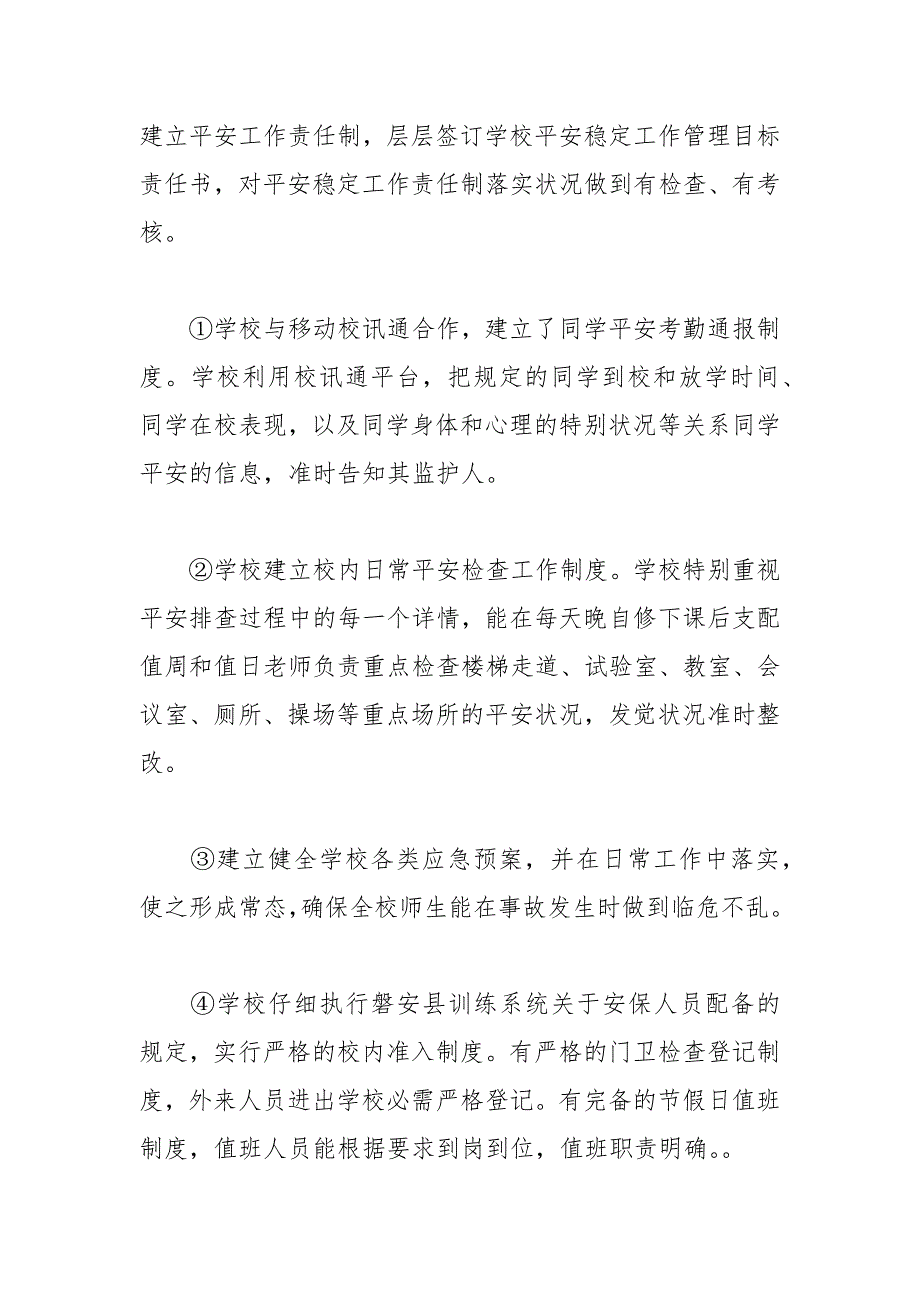 建立平安工作责任制，层层签订学校平安稳定工作管理目标责任书，对平安稳定工作责任制落实状况做到有检查、有考核。

①学校与移动校讯通合作，建立了同学平安考勤通报制度。学校利用校讯通平台，把规定的同学到校和放学时间、同学在校表现，以及同学身体和心理的特别状况等关系同学平安的信息，准时告知其监护人。

②学校建立校内日常平安检查工作制度。学校特别重视平安排查过程中的每一个详情，能在每天晚自修下课后支配值周和值日老师负责重点检查楼梯走道、试验室、教室、会议室、厕所、操场等重点场所的平安状况，发觉状况准时整改。

③建立健全学校各类应急预案，并在日常工作中落实，使之形成常态，确保全校师生能在事故发生时做到临危不乱。

④学校仔细执行磐安县训练系统关于安保人员配备的规定，实行严格的校内准入制度。有严格的门卫检查登记制度，外来人员进出学校必需严格登记。有完备的节假日值班制度，值班人员能根据要求到岗到位，值班职责明确。。